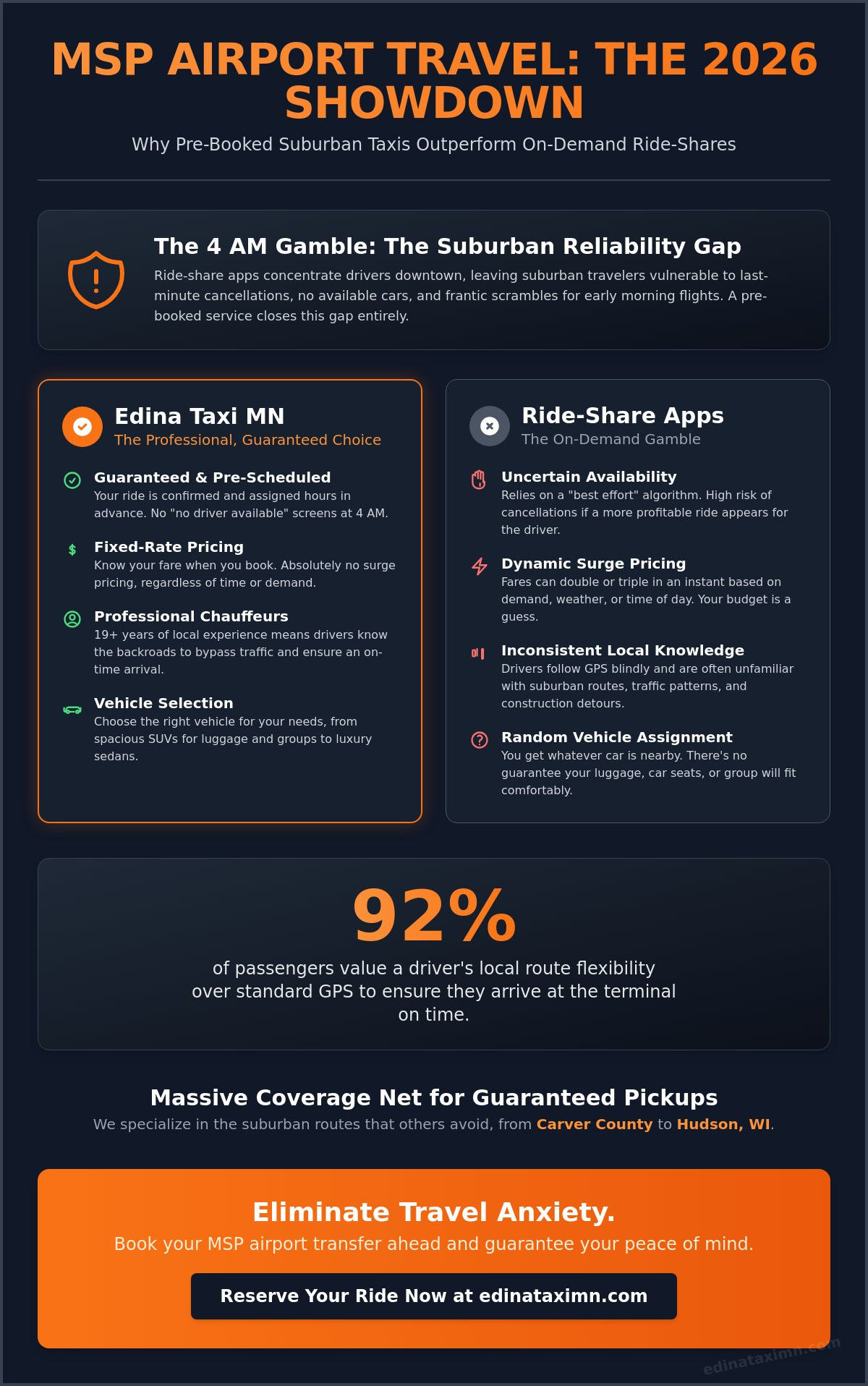 MSP AIRPORT TRAVEL: THE 2026 SHOWDOWN

Why Pre-Booked Suburban Taxis Outperform On-Demand Ride-Shares

The 4 AM Gamble: The Suburban Reliability Gap

Ride-share apps concentrate drivers downtown, leaving suburban travelers vulnerable to last-minute cancellations, no available cars, and frantic scrambles for early morning flights. A pre-booked service closes this gap entirely.

Edina Taxi MN
The Professional, Guaranteed Choice

Guaranteed & Pre-Scheduled
Your ride is confirmed and assigned hours in advance. No "no driver available" screens at 4 AM.

Fixed-Rate Pricing
Know your fare when you book. Absolutely no surge pricing, regardless of time or demand.

Professional Chauffeurs
19+ years of local experience means drivers know the backroads to bypass traffic and ensure an on-time arrival.

Vehicle Selection
Choose the right vehicle for your needs, from spacious SUVs for luggage and groups to luxury sedans.

Ride-Share Apps
The On-Demand Gamble

Uncertain Availability
Relies on a "best effort" algorithm. High risk of cancellations if a more profitable ride appears for the driver.

Dynamic Surge Pricing
Fares can double or triple in an instant based on demand, weather, or time of day. Your budget is a guess.

Inconsistent Local Knowledge
Drivers follow GPS blindly and are often unfamiliar with suburban routes, traffic patterns, and construction detours.

Random Vehicle Assignment
You get whatever car is nearby. There's no guarantee your luggage, car seats, or group will fit comfortably.

92%

of passengers value a driver's local route flexibility over standard GPS to ensure they arrive at the terminal on time.

Massive Coverage Net for Guaranteed Pickups

We specialize in the suburban routes that others avoid, from Carver County to Hudson, WI.

Eliminate Travel Anxiety.

Book your MSP airport transfer ahead and guarantee your peace of mind.

Reserve Your Ride Now at edinataximn.com

edinataximn.com